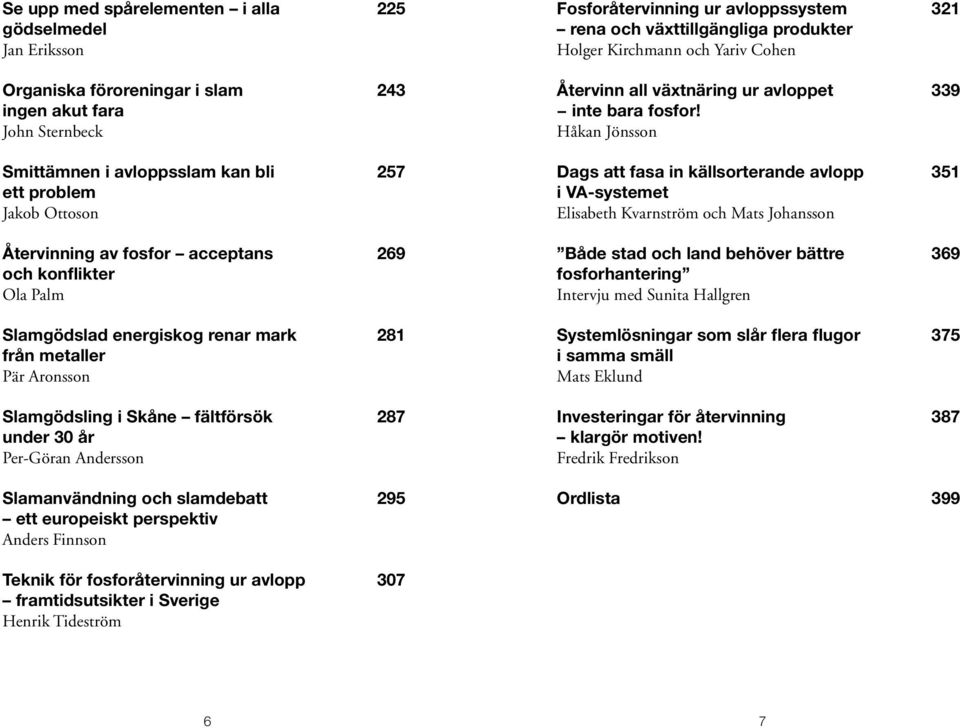 Se upp med spårelementen – i alla gödselmedel 225
Jan Eriksson

Organiska föroreningar i slam ingen akut fara 243
John Sternbeck

Smittämnen i avloppsslam kan bli ett problem 257
Jakob Ottoson

Återvinning av fosfor – acceptans och konflikter 269
Ola Palm

Slamgödslad energiskog renar mark från metaller 281
Pär Aronsson

Slamgödsling i Skåne – fältförsök under 30 år 287
Per-Göran Andersson

Slamanvändning och slamdebatt – ett europeiskt perspektiv 295
Anders Finnson

Teknik för fosforåtervinning ur avlopp – framtidsutsikter i Sverige 307
Henrik Tideström

6

Fosforåtervinning ur avloppssystem – rena och växttillgängliga produkter 321
Holger Kirchmann och Yariv Cohen

Återvinn all växtnäring ur avloppet – inte bara fosfor! 339
Håkan Jönsson

Dags att fasa in källsorterande avlopp i VA-systemet 351
Elisabeth Kvarnström och Mats Johansson

”Både stad och land behöver bättre fosforhantering” 369
Intervju med Sunita Hallgren

Systemlösningar som slår flera flugor i samma smäll 375
Mats Eklund

Investeringar för återvinning – klargör motiven! 387
Fredrik Fredrikson

Ordlista 399

7